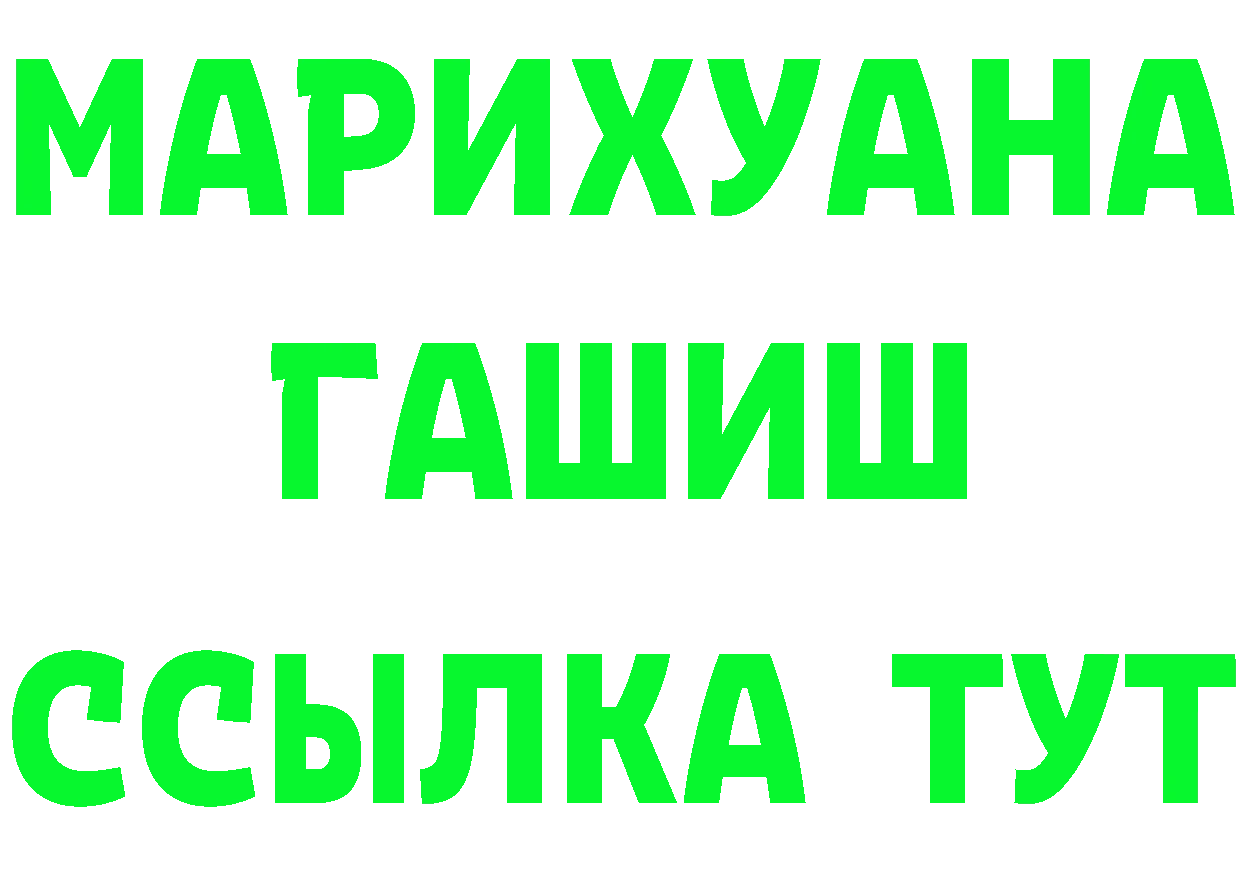 МАРИХУАНА
ГАШИШ
ССЫЛКА ТУТ